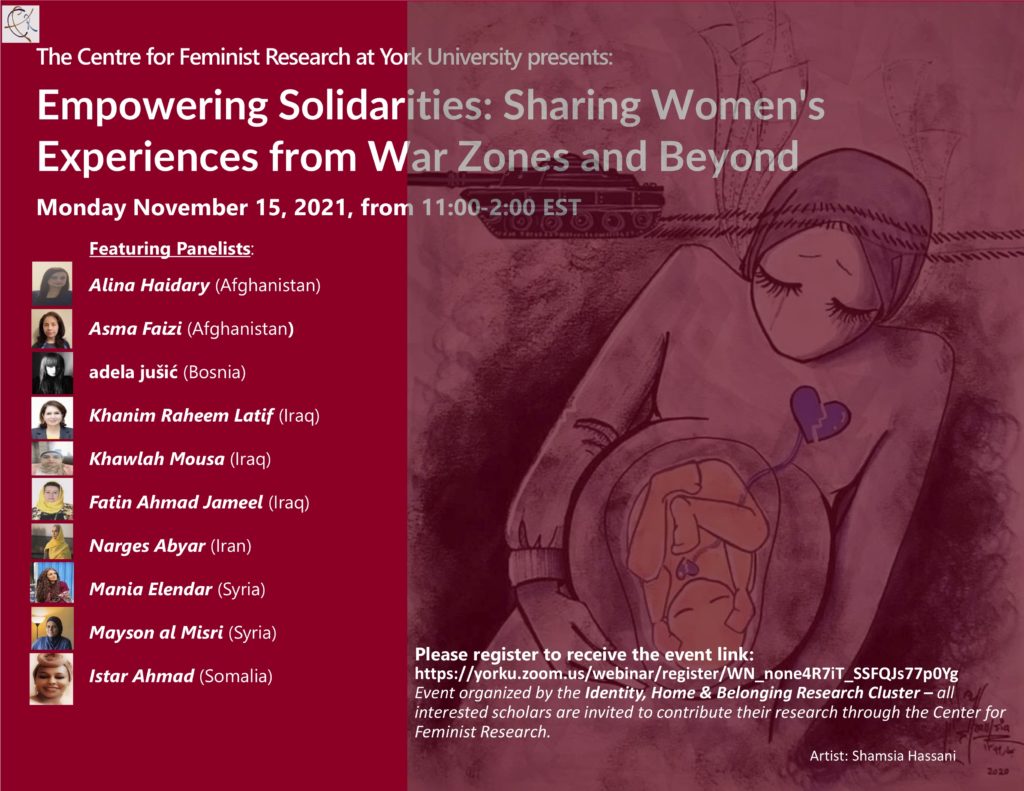 The Centre for Feminist Research at York University presents:

Empowering Solidarities: Sharing Women's Experiences from War Zones and Beyond

Monday November 15, 2021, from 11:00-2:00 EST

Featuring Panelists:

Alina Haidary (Afghanistan)

Asma Faizi (Afghanistan)

adela jušić (Bosnia)

Khanim Raheem Latif (Iraq)

Khawlah Mousa (Iraq)

Fatin Ahmad Jameel (Iraq)

Narges Abyar (Iran)

Mania Elendar (Syria)

Mayson al Misri (Syria)

Istar Ahmad (Somalia)

Please register to receive the event link:
https://yorku.zoom.us/webinar/register/WN_none4R7iT_SSFQJs77p0Yg
Event organized by the Identity, Home & Belonging Research Cluster – all interested scholars are invited to contribute their research through the Center for Feminist Research.

Artist: Shamsia Hassani

2020